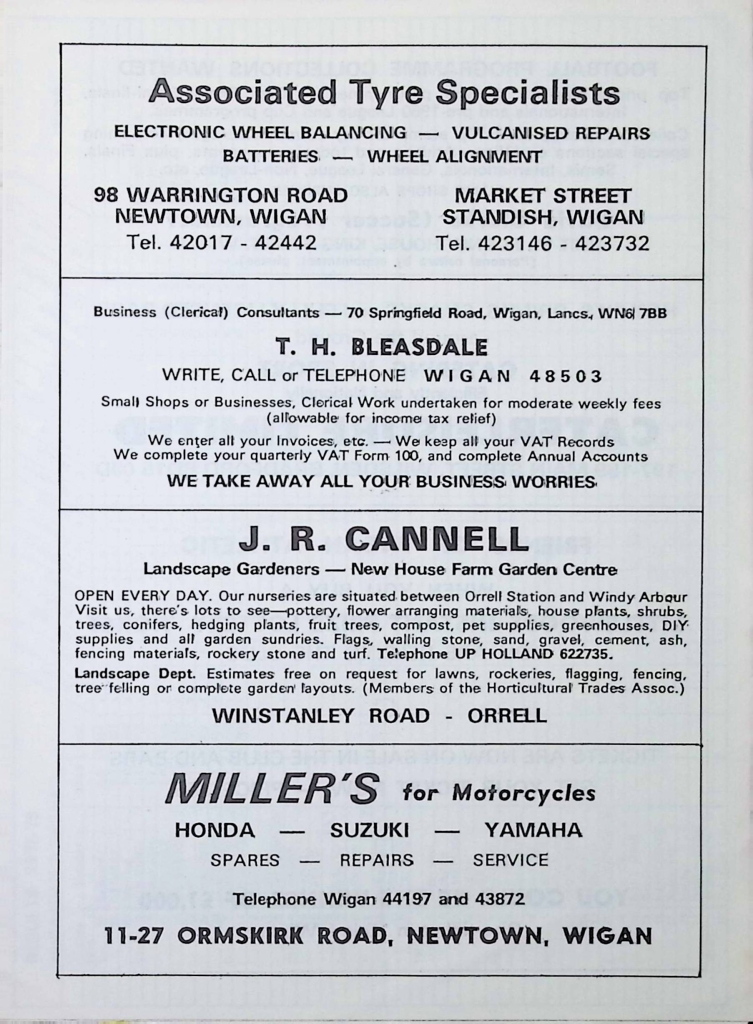 Associated Tyre Specialists

ELECTRONIC WHEEL BALANCING — VULCANISED REPAIRS
BATTERIES — WHEEL ALIGNMENT

98 WARRINGTON ROAD
NEWTOWN, WIGAN
Tel. 42017 - 42442

MARKET STREET
STANDISH, WIGAN
Tel. 423146 - 423732

Business (Clerical) Consultants — 70 Springfield Road, Wigan, Lancs. WN6 7BB

T. H. BLEASDALE

WRITE, CALL or TELEPHONE WIGAN 48503

Small Shops or Businesses, Clerical Work undertaken for moderate weekly fees (allowable for income tax relief)

We enter all your Invoices, etc. — We keep all your VAT Records
We complete your quarterly VAT Form 100, and complete Annual Accounts

WE TAKE AWAY ALL YOUR BUSINESS WORRIES

J. R. CANNELL

Landscape Gardeners — New House Farm Garden Centre

OPEN EVERY DAY. Our nurseries are situated between Orrell Station and Windy Arbour Visit us, there's lots to see—pottery, flower arranging materials, house plants, shrubs, trees, conifers, hedging plants, fruit trees, compost, pet supplies, greenhouses, DIY supplies and all garden sundries. Flags, walling stone, sand, gravel, cement, ash, fencing materials, rockery stone and turf. Telephone UP HOLLAND 622735.

Landscape Dept. Estimates free on request for lawns, rockeries, flagging, fencing, tree felling or complete garden layouts. (Members of the Horticultural Trades Assoc.)

WINSTANLEY ROAD - ORRELL

MILLER'S for Motorcycles

HONDA — SUZUKI — YAMAHA

SPARES — REPAIRS — SERVICE

Telephone Wigan 44197 and 43872

11-27 ORMSKIRK ROAD, NEWTOWN, WIGAN